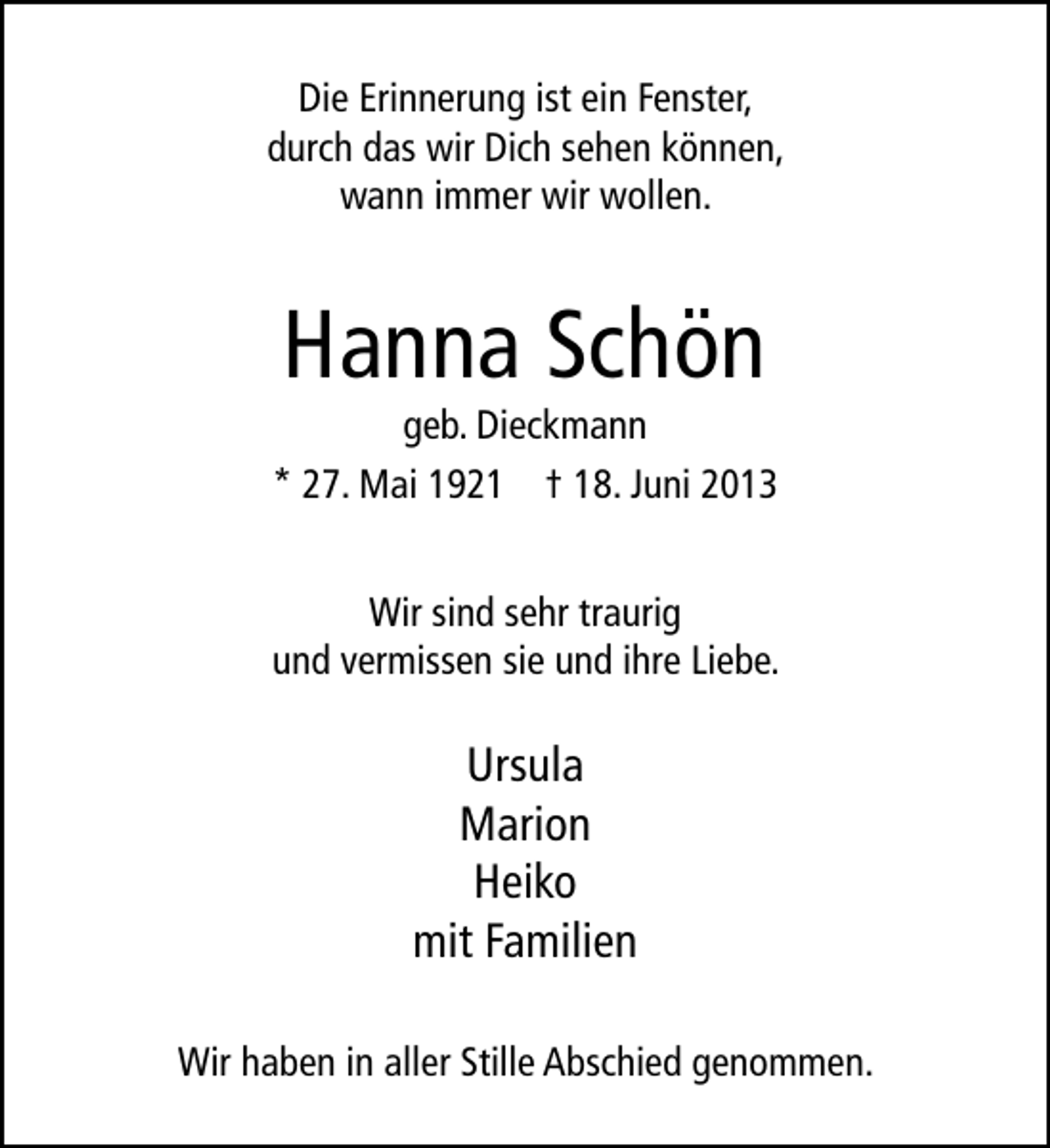 Die Erinnerung ist ein Fenster,
durch das wir Dich sehen können,
wann immer wir wollen.

Hanna Schön

geb. Dieckmann

* 27. Mai 1921 † 18. Juni 2013

Wir sind sehr traurig
und vermissen sie und ihre Liebe.

Ursula
Marion
Heiko
mit Familien

Wir haben in aller Stille Abschied genommen.